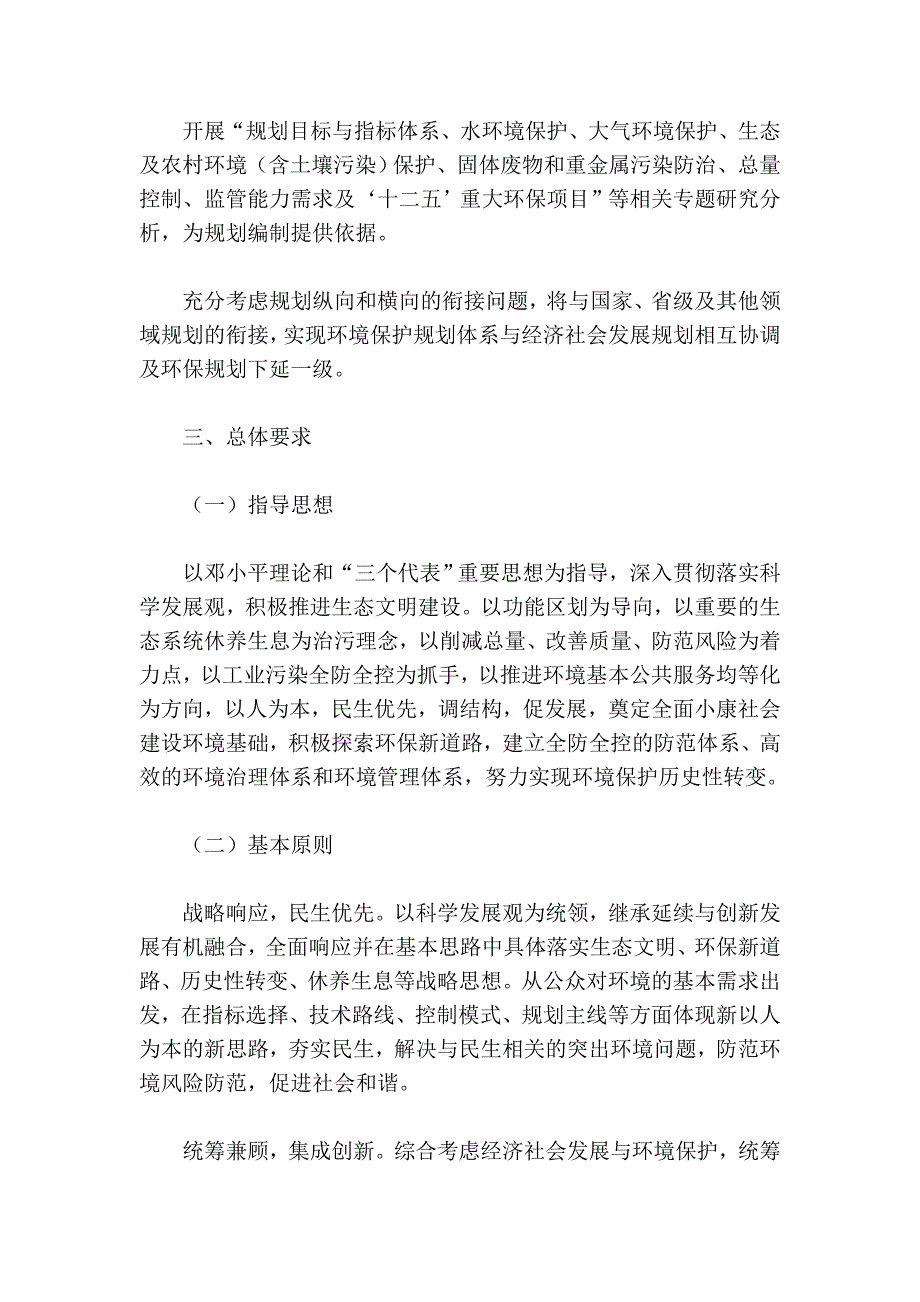 开展“规划目标与指标体系、水环境保护、大气环境保护、生态及农村环境（含土壤污染）保护、固体废物和重金属污染防治、总量控制、监管能力需求及‘十二五’重大环保项目”等相关专题研究分析，为规划编制提供依据。

充分考虑规划纵向和横向的衔接问题，将与国家、省级及其他领域规划的衔接，实现环境保护规划体系与经济社会发展规划相互协调及环保规划下延一级。

三、总体要求

（一）指导思想

以邓小平理论和“三个代表”重要思想为指导，深入贯彻落实科学发展观，积极推进生态文明建设。以功能区划为导向，以重要的生态系统休养生息为治污理念，以削减总量、改善质量、防范风险为着力点，以工业污染全防全控为抓手，以推进环境基本公共服务均等化为方向，以人为本，民生优先，调结构，促发展，奠定全面小康社会建设环境基础，积极探索环保新道路，建立全防全控的防范体系、高效的环境治理体系和环境管理体系，努力实现环境保护历史性转变。

（二）基本原则

战略响应，民生优先。以科学发展观为统领，继承延续与创新发展有机融合，全面响应并在基本思路中具体落实生态文明、环保新道路、历史性转变、休养生息等战略思想。从公众对环境的基本需求出发，在指标选择、技术路线、控制模式、规划主线等方面体现新以人为本的新思路，夯实民生，解决与民生相关的突出环境问题，防范环境风险防范，促进社会和谐。

统筹兼顾，集成创新。综合考虑经济社会发展与环境保护，统筹